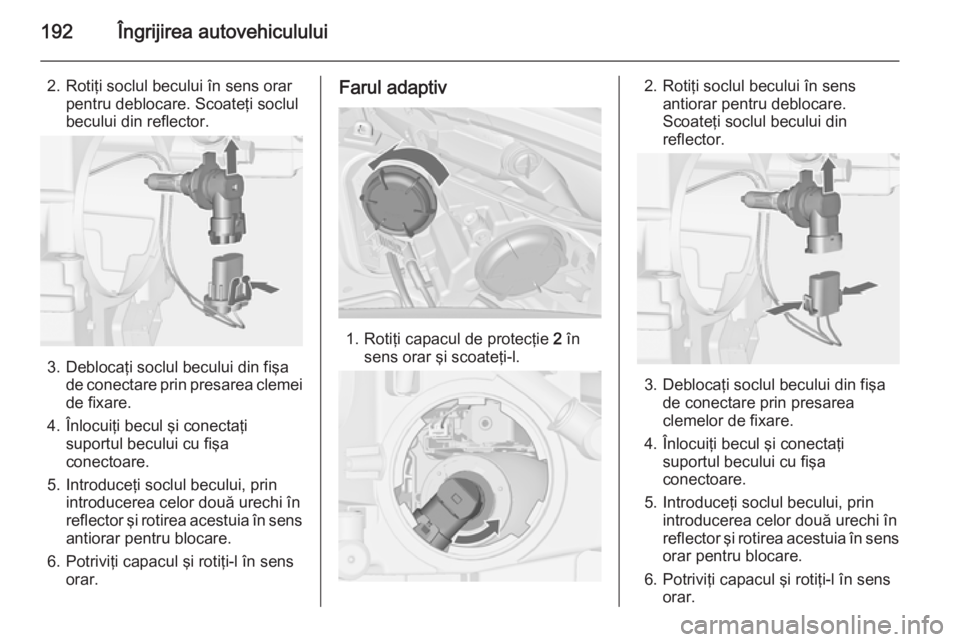 192 Îngrijirea autovehiculului

2. Rotiți soclul becului în sens orar pentru deblocare. Scoateți soclul becului din reflector.

3. Deblocați soclul becului din fișa de conectare prin presarea clemei de fixare.

4. Înlocuiți becul și conectați suportul becului cu fișa conectoare.

5. Introduceți soclul becului, prin introducerea celor două urechi în reflector și rotirea acestuia în sens antiorar pentru blocare.

6. Potriviți capacul și rotiți-l în sens orar.

Farul adaptiv

1. Rotiți capacul de protecție 2 în sens orar și scoateți-l.

2. Rotiți soclul becului în sens antiorar pentru deblocare. Scoateți soclul becului din reflector.

3. Deblocați soclul becului din fișa de conectare prin presarea clemelor de fixare.

4. Înlocuiți becul și conectați suportul becului cu fișa conectoare.

5. Introduceți soclul becului, prin introducerea celor două urechi în reflector și rotirea acestuia în sens orar pentru blocare.

6. Potriviți capacul și rotiți-l în sens orar.

carmanualsonline.info